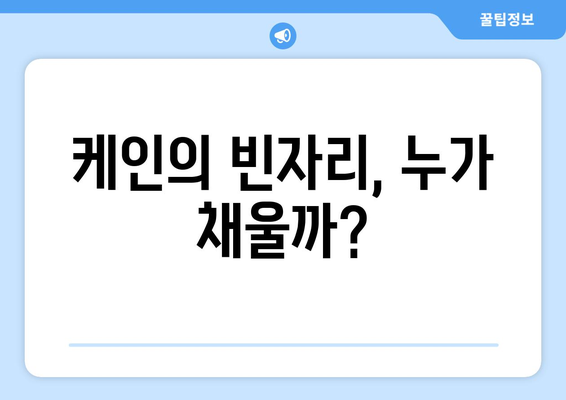 꿀팁정보

케인의 빈자리, 누가 채울까?